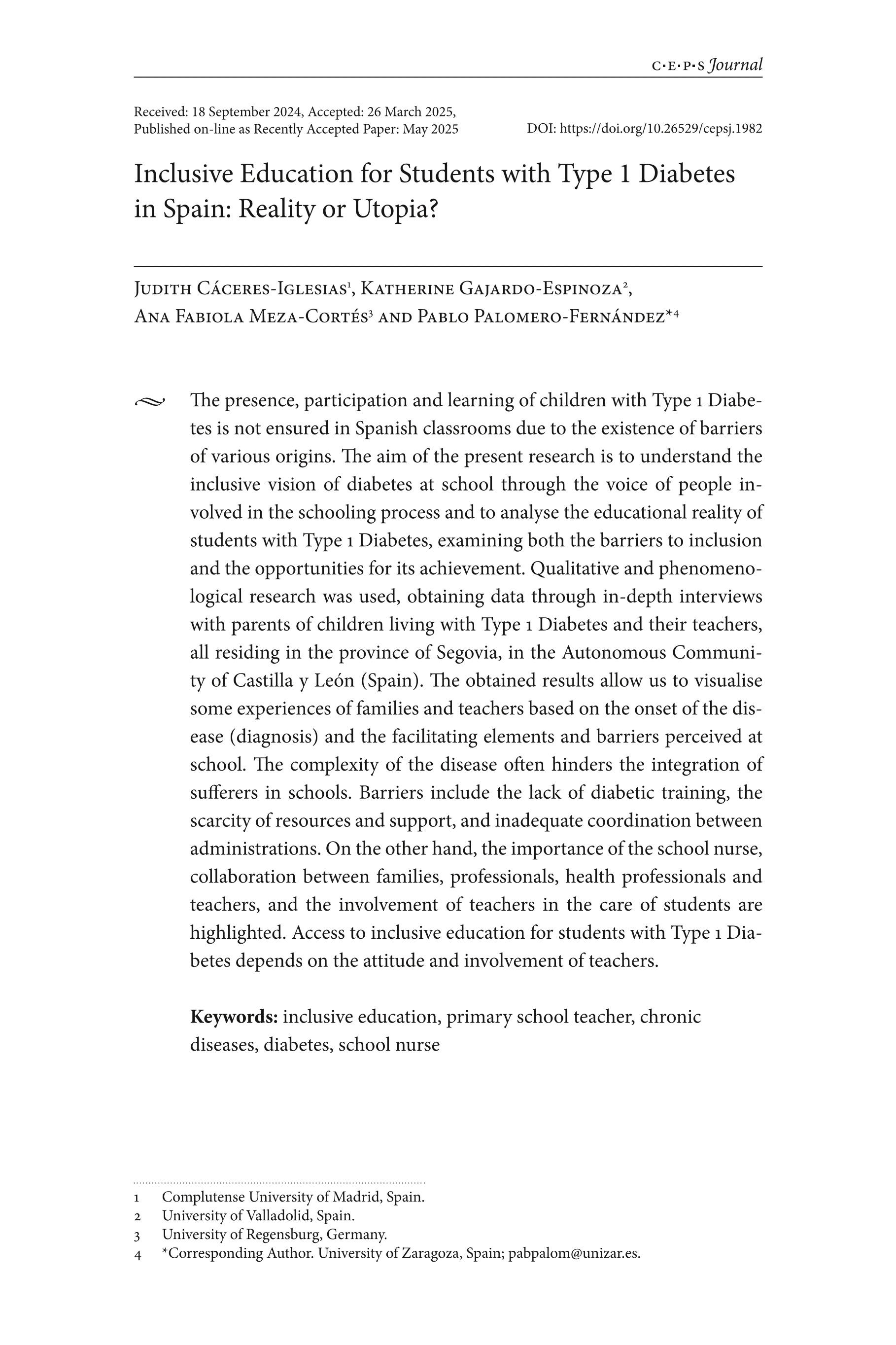 c·e·p·s Journal

Received: 18 September 2024, Accepted: 26 March 2025, Published on-line as Recently Accepted Paper: May 2025

DOI: https://doi.org/10.26529/cepsj.1982

Inclusive Education for Students with Type 1 Diabetes in Spain: Reality or Utopia?

Judith Cáceres-Iglesias$^1$, Katherine Gajardo-Espinoza$^2$, Ana Fabiola Meza-Cortés$^3$ and Pablo Palomero-Fernández*$^4$

The presence, participation and learning of children with Type 1 Diabetes is not ensured in Spanish classrooms due to the existence of barriers of various origins. The aim of the present research is to understand the inclusive vision of diabetes at school through the voice of people involved in the schooling process and to analyse the educational reality of students with Type 1 Diabetes, examining both the barriers to inclusion and the opportunities for its achievement. Qualitative and phenomenological research was used, obtaining data through in-depth interviews with parents of children living with Type 1 Diabetes and their teachers, all residing in the province of Segovia, in the Autonomous Community of Castilla y León (Spain). The obtained results allow us to visualise some experiences of families and teachers based on the onset of the disease (diagnosis) and the facilitating elements and barriers perceived at school. The complexity of the disease often hinders the integration of sufferers in schools. Barriers include the lack of diabetic training, the scarcity of resources and support, and inadequate coordination between administrations. On the other hand, the importance of the school nurse, collaboration between families, professionals, health professionals and teachers, and the involvement of teachers in the care of students are highlighted. Access to inclusive education for students with Type 1 Diabetes depends on the attitude and involvement of teachers.

Keywords: inclusive education, primary school teacher, chronic diseases, diabetes, school nurse

1 Complutense University of Madrid, Spain.
2 University of Valladolid, Spain.
3 University of Regensburg, Germany.
4 *Corresponding Author. University of Zaragoza, Spain; pabpalom@unizar.es.